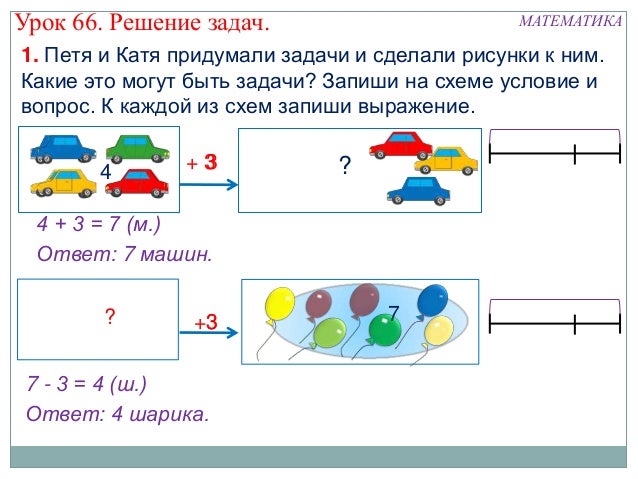 Урок 66. Решение задач.

МАТЕМАТИКА

1. Петя и Катя придумали задачи и сделали рисунки к ним. Какие это могут быть задачи? Запиши на схеме условие и вопрос. К каждой из схем запиши выражение.

4

+ 3

?

4 + 3 = 7 (м.)

Ответ: 7 машин.

?

+3

7

7 - 3 = 4 (ш.)

Ответ: 4 шарика.